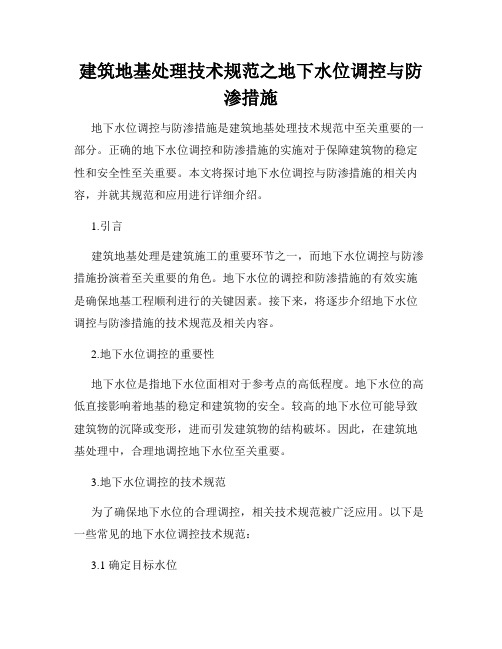 建筑地基处理技术规范之地下水位调控与防渗措施

地下水位调控与防渗措施是建筑地基处理技术规范中至关重要的一部分。正确的地下水位调控和防渗措施的实施对于保障建筑物的稳定性和安全性至关重要。本文将探讨地下水位调控与防渗措施的相关内容，并就其规范和应用进行详细介绍。

1.引言

建筑地基处理是建筑施工的重要环节之一，而地下水位调控与防渗措施扮演着至关重要的角色。地下水位的调控和防渗措施的有效实施是确保地基工程顺利进行的关键因素。接下来，将逐步介绍地下水位调控与防渗措施的技术规范及相关内容。

2.地下水位调控的重要性

地下水位是指地下水位面相对于参考点的高低程度。地下水位的高低直接影响着地基的稳定和建筑物的安全。较高的地下水位可能导致建筑物的沉降或变形，进而引发建筑物的结构破坏。因此，在建筑地基处理中，合理地调控地下水位至关重要。

3.地下水位调控的技术规范

为了确保地下水位的合理调控，相关技术规范被广泛应用。以下是一些常见的地下水位调控技术规范：

3.1 确定目标水位